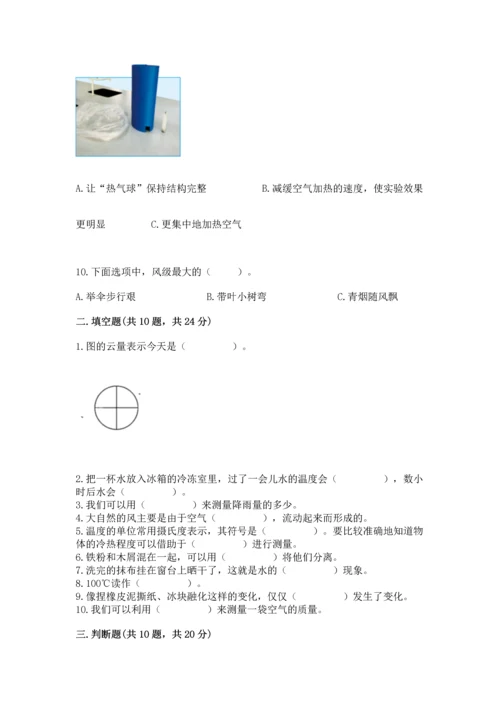 A. 让“热气球”保持结构完整　　B. 减缓空气加热的速度，使实验效果更明显　　C. 更集中地加热空气

10. 下面选项中，风级最大的（　　）。

A. 举伞步行艰　　B. 带叶小树弯　　C. 青烟随风飘

二. 填空题（共 10 题，共 24 分）

1. 图的云量表示今天是（　　　）。

2. 把一杯水放入冰箱的冷冻室里，过了一会儿水的温度会（　　　），数小时后水会（　　　）。
3. 我们可以用（　　　）来测量降雨量的多少。
4. 大自然的风主要是由于空气（　　　），流动起来而形成的。
5. 温度的单位常用摄氏度表示，其符号是（　　　）。要比较准确地知道物体的冷热程度可以借助于（　　　）进行测量。
6. 铁粉和木屑混在一起，可以用（　　　）将他们分离。
7. 洗完的抹布挂在窗台上晒干了，这就是水的（　　　）现象。
8. 100℃读作（　　　）。
9. 像捏橡皮泥撕纸、冰块融化这样的变化，仅仅（　　　）发生了变化。
10. 我们可以利用（　　　）来测量一袋空气的质量。

三. 判断题（共 10 题，共 20 分）